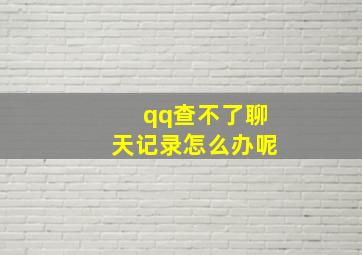 qq查不了聊天记录怎么办呢